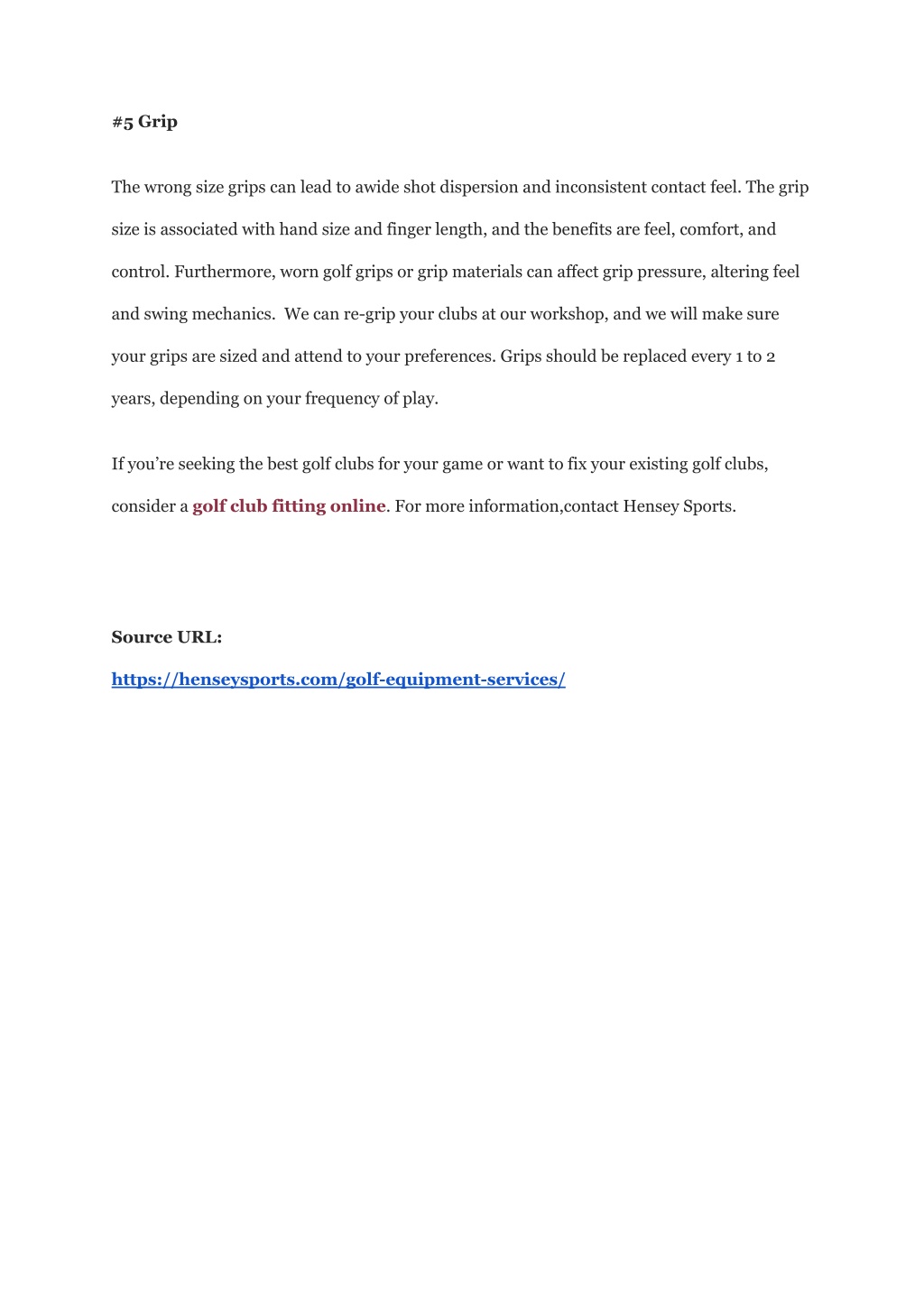 #5 Grip

The wrong size grips can lead to awide shot dispersion and inconsistent contact feel. The grip size is associated with hand size and finger length, and the benefits are feel, comfort, and control. Furthermore, worn golf grips or grip materials can affect grip pressure, altering feel and swing mechanics. We can re-grip your clubs at our workshop, and we will make sure your grips are sized and attend to your preferences. Grips should be replaced every 1 to 2 years, depending on your frequency of play.

If you’re seeking the best golf clubs for your game or want to fix your existing golf clubs, consider a golf club fitting online. For more information,contact Hensey Sports.

Source URL:

https://henseysports.com/golf-equipment-services/